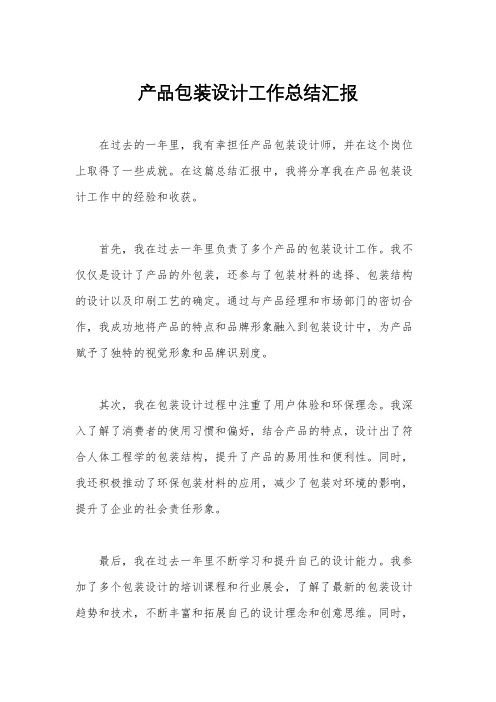 产品包装设计工作总结汇报

在过去的一年里，我有幸担任产品包装设计师，并在这个岗位上取得了一些成就。在这篇总结汇报中，我将分享我在产品包装设计工作中的经验和收获。

首先，我在过去一年里负责了多个产品的包装设计工作。我不仅仅是设计了产品的外包装，还参与了包装材料的选择、包装结构的设计以及印刷工艺的确定。通过与产品经理和市场部门的密切合作，我成功地将产品的特点和品牌形象融入到包装设计中，为产品赋予了独特的视觉形象和品牌识别度。

其次，我在包装设计过程中注重了用户体验和环保理念。我深入了解了消费者的使用习惯和偏好，结合产品的特点，设计出了符合人体工程学的包装结构，提升了产品的易用性和便利性。同时，我还积极推动了环保包装材料的应用，减少了包装对环境的影响，提升了企业的社会责任形象。

最后，我在过去一年里不断学习和提升自己的设计能力。我参加了多个包装设计的培训课程和行业展会，了解了最新的包装设计趋势和技术，不断丰富和拓展自己的设计理念和创意思维。同时，